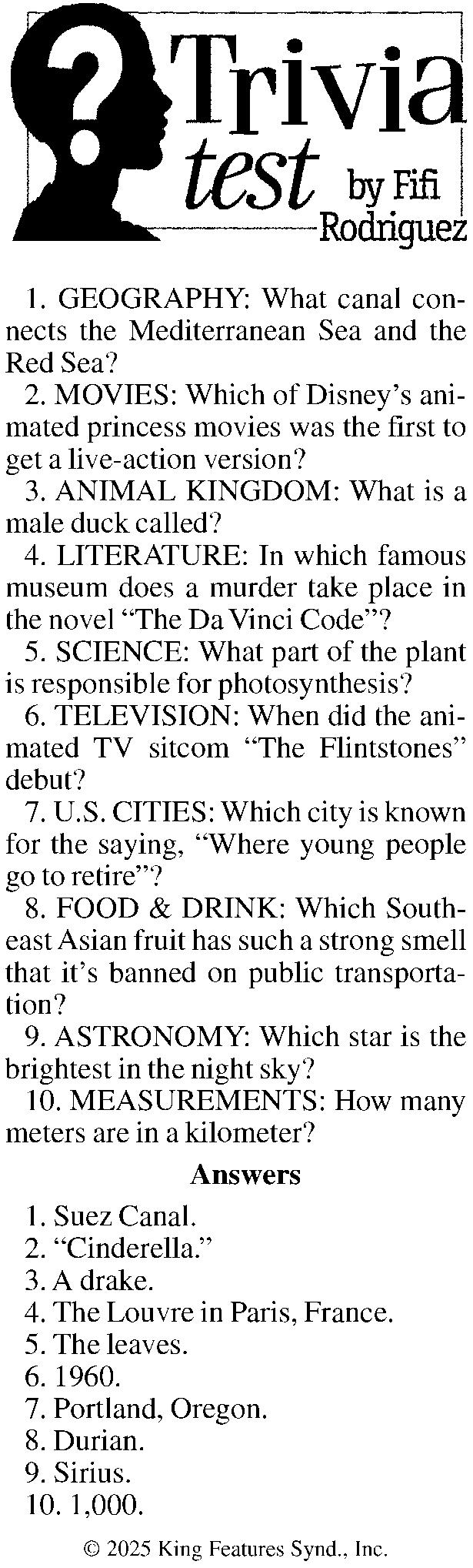 ?
Trivia test by Fifi Rodriguez

1. GEOGRAPHY: What canal connects the Mediterranean Sea and the Red Sea?

2. MOVIES: Which of Disney's animated princess movies was the first to get a live-action version?

3. ANIMAL KINGDOM: What is a male duck called?

4. LITERATURE: In which famous museum does a murder take place in the novel "The Da Vinci Code"?

5. SCIENCE: What part of the plant is responsible for photosynthesis?

6. TELEVISION: When did the animated TV sitcom "The Flintstones" debut?

7. U.S. CITIES: Which city is known for the saying, "Where young people go to retire"?

8. FOOD & DRINK: Which Southeast Asian fruit has such a strong smell that it's banned on public transportation?

9. ASTRONOMY: Which star is the brightest in the night sky?

10. MEASUREMENTS: How many meters are in a kilometer?

Answers

1. Suez Canal.
2. "Cinderella."
3. A drake.
4. The Louvre in Paris, France.
5. The leaves.
6. 1960.
7. Portland, Oregon.
8. Durian.
9. Sirius.
10. 1,000.

© 2025 King Features Synd., Inc.